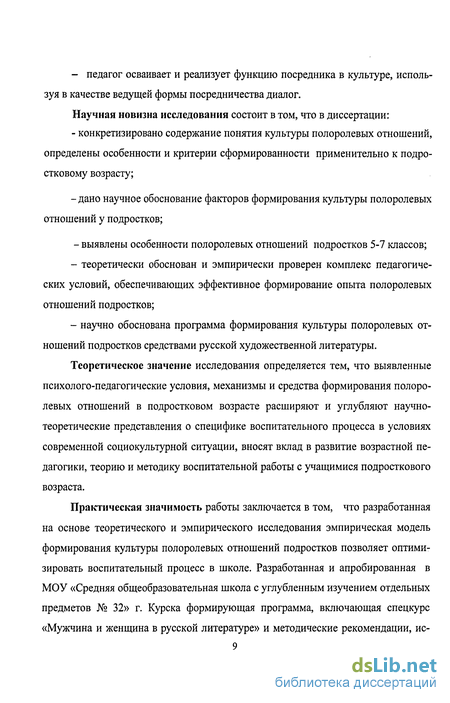 – педагог осваивает и реализует функцию посредника в культуре, используя в качестве ведущей формы посредничества диалог.

Научная новизна исследования состоит в том, что в диссертации:

- конкретизировано содержание понятия культуры полоролевых отношений, определены особенности и критерии сформированности применительно к подростковому возрасту;

– дано научное обоснование факторов формирования культуры полоролевых отношений у подростков;

– выявлены особенности полоролевых отношений подростков 5-7 классов;

– теоретически обоснован и эмпирически проверен комплекс педагогических условий, обеспечивающих эффективное формирование опыта полоролевых отношений подростков;

– научно обоснована программа формирования культуры полоролевых отношений подростков средствами русской художественной литературы.

Теоретическое значение исследования определяется тем, что выявленные психолого-педагогические условия, механизмы и средства формирования полоролевых отношений в подростковом возрасте расширяют и углубляют научно-теоретические представления о специфике воспитательного процесса в условиях современной социокультурной ситуации, вносят вклад в развитие возрастной педагогики, теорию и методику воспитательной работы с учащимися подросткового возраста.

Практическая значимость работы заключается в том, что разработанная на основе теоретического и эмпирического исследования эмпирическая модель формирования культуры полоролевых отношений подростков позволяет оптимизировать воспитательный процесс в школе. Разработанная и апробированная в МОУ «Средняя общеобразовательная школа с углубленным изучением отдельных предметов № 32» г. Курска формирующая программа, включающая спецкурс «Мужчина и женщина в русской литературе» и методические рекомендации, ис-

9

dsLib.net
библиотека диссертаций